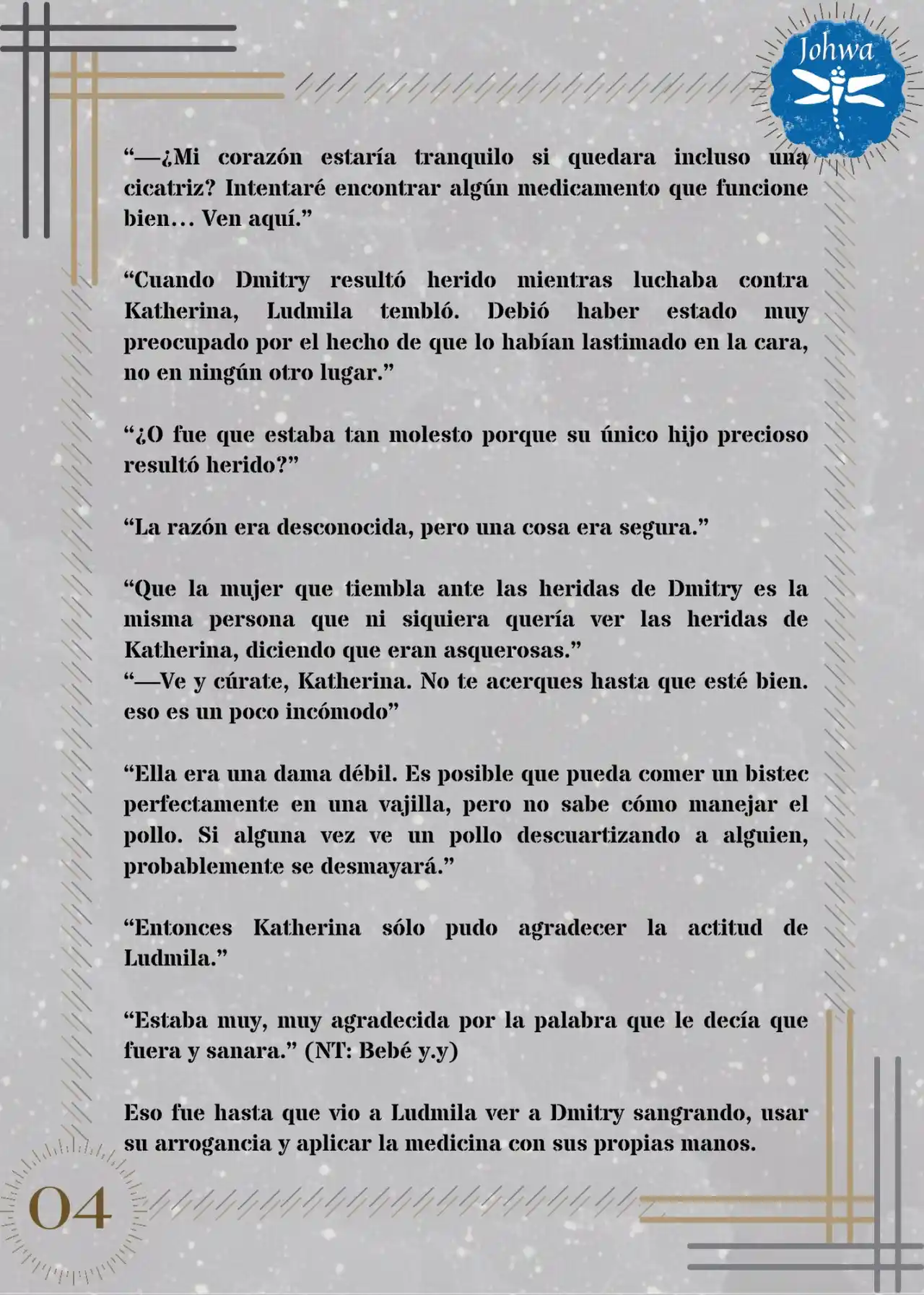 Johwa

“—¿Mi corazón estaría tranquilo si quedara incluso una cicatriz? Intentaré encontrar algún medicamento que funcione bien… Ven aquí.”

“Cuando Dmitry resultó herido mientras luchaba contra Katherina, Ludmila tembló. Debió haber estado muy preocupado por el hecho de que lo habían lastimado en la cara, no en ningún otro lugar.”

“¿O fue que estaba tan molesto porque su único hijo precioso resultó herido?”

“La razón era desconocida, pero una cosa era segura.”

“Que la mujer que tiembla ante las heridas de Dmitry es la misma persona que ni siquiera quería ver las heridas de Katherina, diciendo que eran asquerosas.”
“—Ve y cúrate, Katherina. No te acerques hasta que esté bien. eso es un poco incómodo”

“Ella era una dama débil. Es posible que pueda comer un bistec perfectamente en una vajilla, pero no sabe cómo manejar el pollo. Si alguna vez ve un pollo descuartizando a alguien, probablemente se desmayará.”

“Entonces Katherina sólo pudo agradecer la actitud de Ludmila.”

“Estaba muy, muy agradecida por la palabra que le decía que fuera y sanara.” (NT: Bebé y.y)

Eso fue hasta que vio a Ludmila ver a Dmitry sangrando, usar su arrogancia y aplicar la medicina con sus propias manos.

04